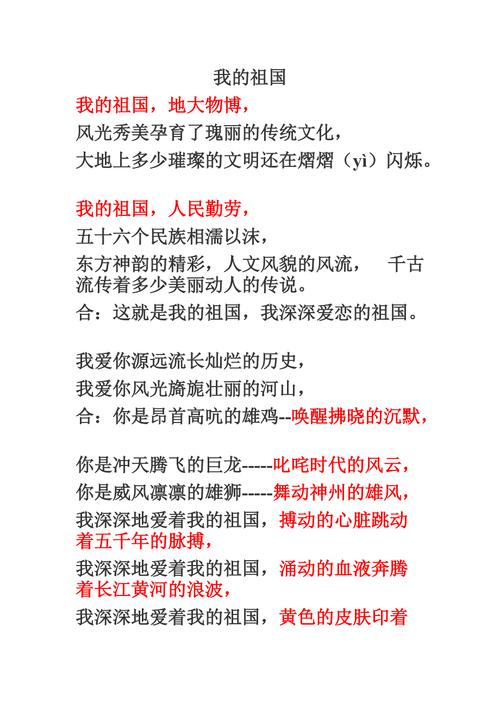 我的祖国

我的祖国，地大物博，

风光秀美孕育了瑰丽的传统文化，

大地上多少璀璨的文明还在熠熠（yì）闪烁。

我的祖国，人民勤劳，

五十六个民族相濡以沫，

东方神韵的精彩，人文风貌的风流，　千古流传着多少美丽动人的传说。

合：这就是我的祖国，我深深爱恋的祖国。

我爱你源远流长灿烂的历史，

我爱你风光旖旎壮丽的河山，

合：你是昂首高吭的雄鸡--唤醒拂晓的沉默，

你是冲天腾飞的巨龙-----叱咤时代的风云，

你是威风凛凛的雄狮-----舞动神州的雄风，

我深深地爱着我的祖国，搏动的心脏跳动着五千年的脉搏，

我深深地爱着我的祖国，涌动的血液奔腾着长江黄河的浪波，

我深深地爱着我的祖国，黄色的皮肤印着